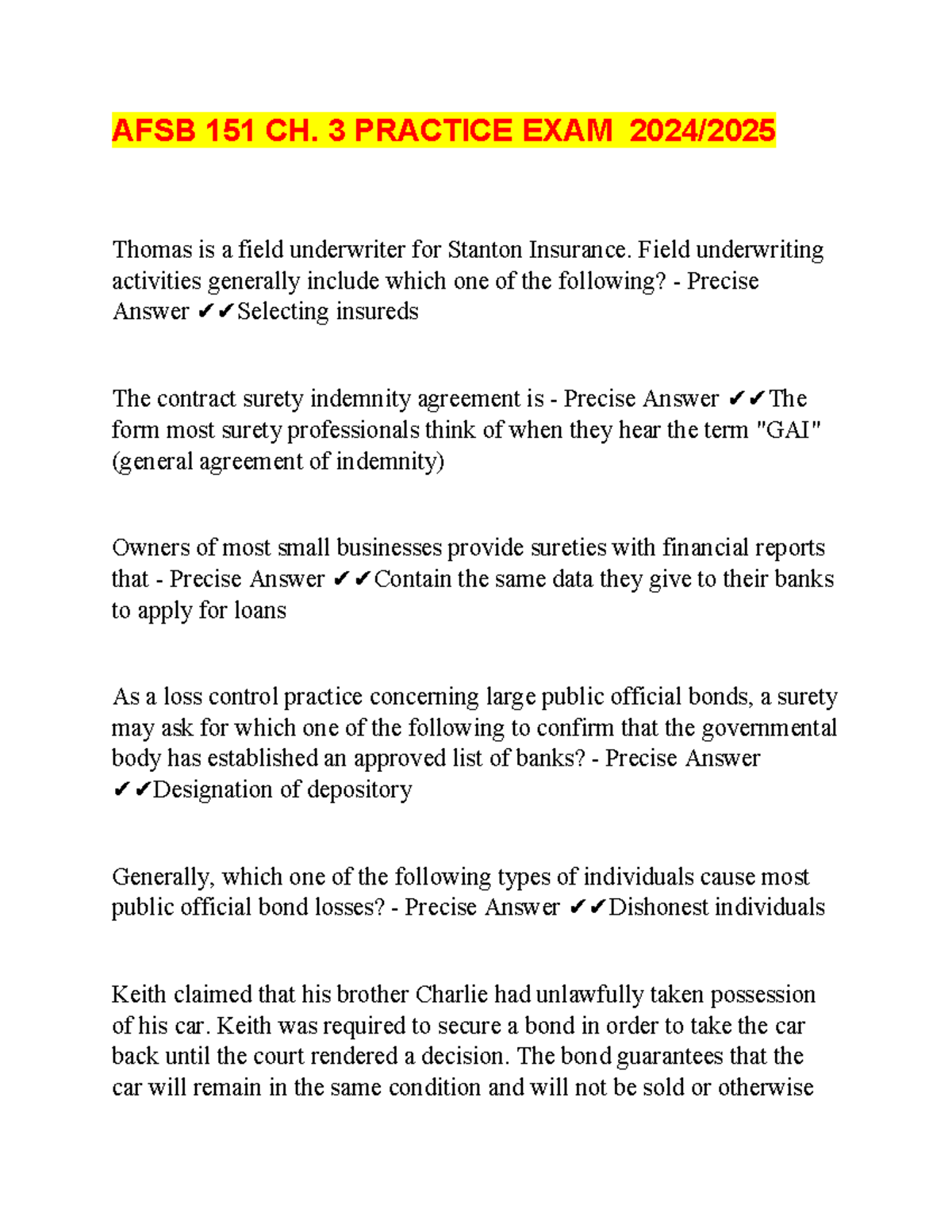 AFSB 151 CH. 3 PRACTICE EXAM 2024/2025

Thomas is a field underwriter for Stanton Insurance. Field underwriting activities generally include which one of the following? - Precise Answer ✔✔Selecting insureds

The contract surety indemnity agreement is - Precise Answer ✔✔The form most surety professionals think of when they hear the term "GAI" (general agreement of indemnity)

Owners of most small businesses provide sureties with financial reports that - Precise Answer ✔✔Contain the same data they give to their banks to apply for loans

As a loss control practice concerning large public official bonds, a surety may ask for which one of the following to confirm that the governmental body has established an approved list of banks? - Precise Answer ✔✔Designation of depository

Generally, which one of the following types of individuals cause most public official bond losses? - Precise Answer ✔✔Dishonest individuals

Keith claimed that his brother Charlie had unlawfully taken possession of his car. Keith was required to secure a bond in order to take the car back until the court rendered a decision. The bond guarantees that the car will remain in the same condition and will not be sold or otherwise